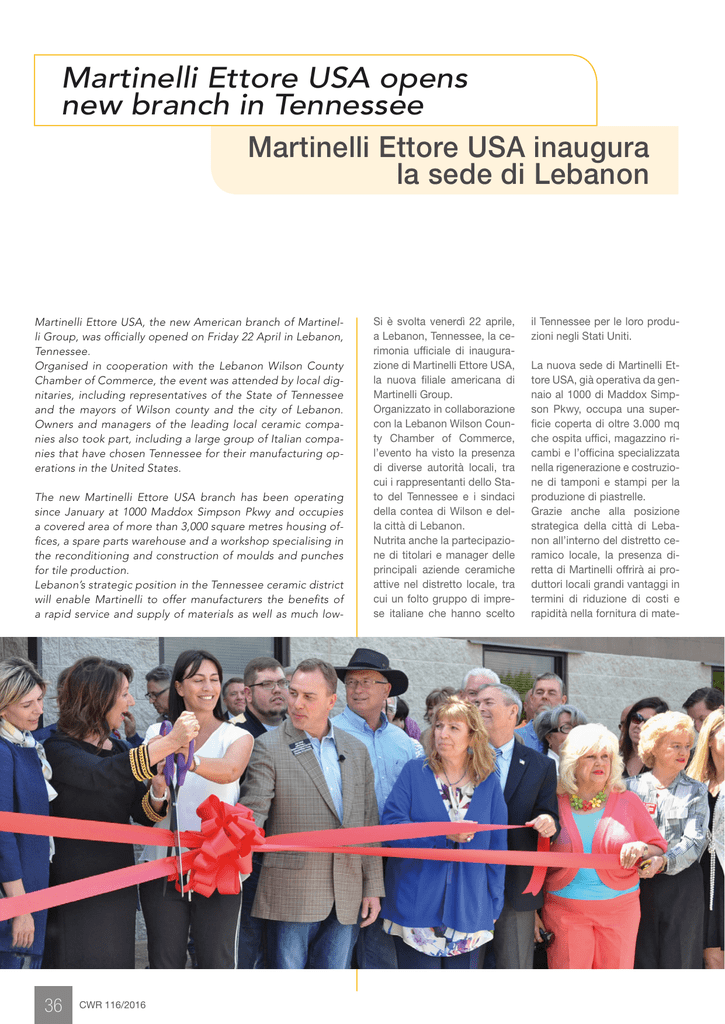 Martinelli Ettore USA opens new branch in Tennessee

Martinelli Ettore USA inaugura la sede di Lebanon

Martinelli Ettore USA, the new American branch of Martinelli Group, was officially opened on Friday 22 April in Lebanon, Tennessee.
Organised in cooperation with the Lebanon Wilson County Chamber of Commerce, the event was attended by local dignitaries, including representatives of the State of Tennessee and the mayors of Wilson county and the city of Lebanon. Owners and managers of the leading local ceramic companies also took part, including a large group of Italian companies that have chosen Tennessee for their manufacturing operations in the United States.

The new Martinelli Ettore USA branch has been operating since January at 1000 Maddox Simpson Pkwy and occupies a covered area of more than 3,000 square metres housing offices, a spare parts warehouse and a workshop specialising in the reconditioning and construction of moulds and punches for tile production.
Lebanon's strategic position in the Tennessee ceramic district will enable Martinelli to offer manufacturers the benefits of a rapid service and supply of materials as well as much low-

Si è svolta venerdì 22 aprile, a Lebanon, Tennessee, la cerimonia ufficiale di inaugurazione di Martinelli Ettore USA, la nuova filiale americana di Martinelli Group.
Organizzato in collaborazione con la Lebanon Wilson County Chamber of Commerce, l'evento ha visto la presenza di diverse autorità locali, tra cui i rappresentanti dello Stato del Tennessee e i sindaci della contea di Wilson e della città di Lebanon.
Nutrita anche la partecipazione di titolari e manager delle principali aziende ceramiche attive nel distretto locale, tra cui un folto gruppo di imprese italiane che hanno scelto il Tennessee per le loro produzioni negli Stati Uniti.

La nuova sede di Martinelli Ettore USA, già operativa da gennaio al 1000 di Maddox Simpson Pkwy, occupa una superficie coperta di oltre 3.000 mq che ospita uffici, magazzino ricambi e l'officina specializzata nella rigenerazione e costruzione di tamponi e stampi per la produzione di piastrelle.
Grazie anche alla posizione strategica della città di Lebanon all'interno del distretto ceramico locale, la presenza diretta di Martinelli offrirà ai produttori locali grandi vantaggi in termini di riduzione di costi e rapidità nella fornitura di mate-

36 CWR 116/2016